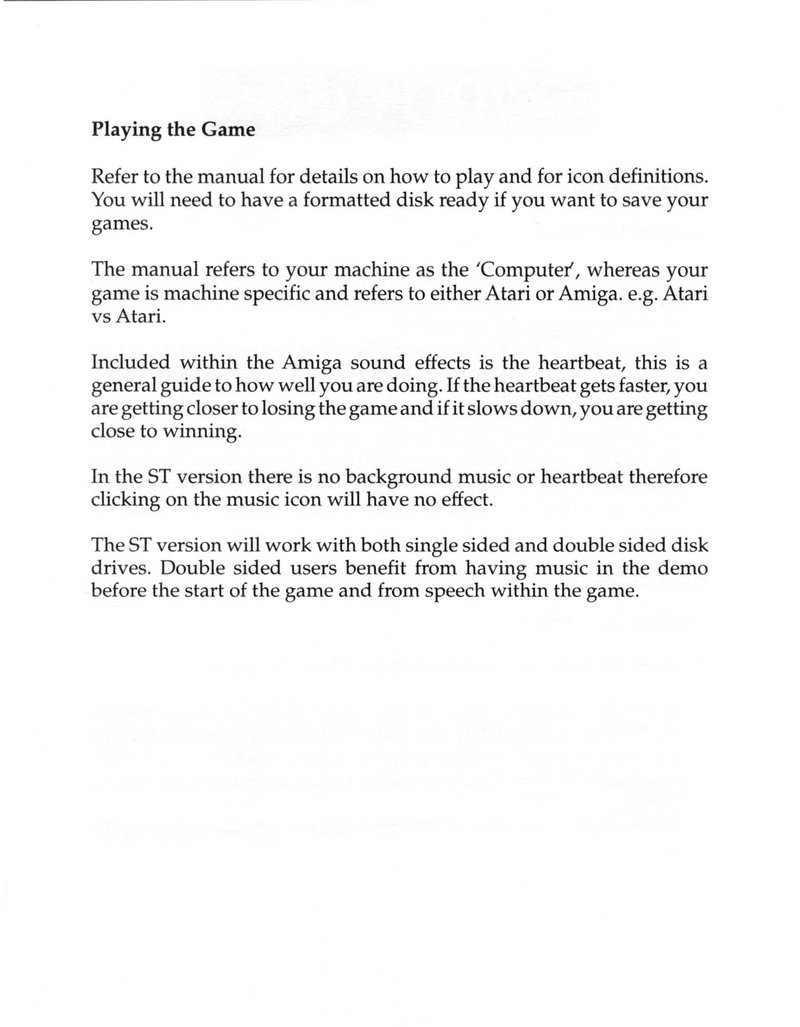 Playing the Game

Refer to the manual for details on how to play and for icon definitions. You will need to have a formatted disk ready if you want to save your games.

The manual refers to your machine as the 'Computer', whereas your game is machine specific and refers to either Atari or Amiga. e.g. Atari vs Atari.

Included within the Amiga sound effects is the heartbeat, this is a general guide to how well you are doing. If the heartbeat gets faster, you are getting closer to losing the game and if it slows down, you are getting close to winning.

In the ST version there is no background music or heartbeat therefore clicking on the music icon will have no effect.

The ST version will work with both single sided and double sided disk drives. Double sided users benefit from having music in the demo before the start of the game and from speech within the game.